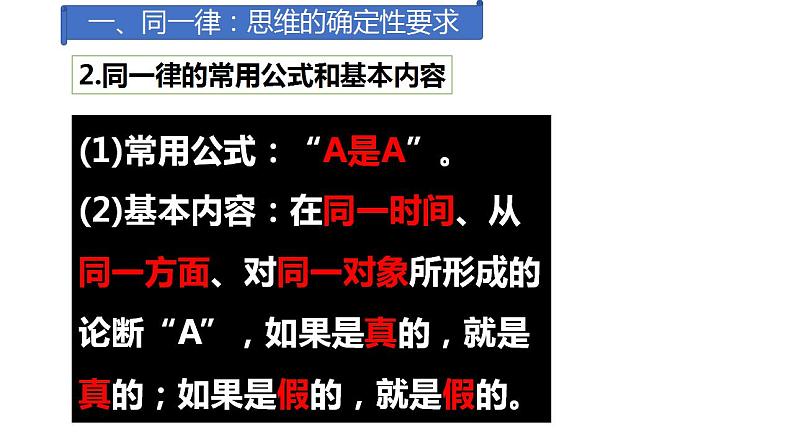 一、同一律：思维的确定性要求

2.同一律的常用公式和基本内容

(1)常用公式：“A是A”。

(2)基本内容：在同一时间、从同一方面、对同一对象所形成的论断“A”，如果是真的，就是真的；如果是假的，就是假的。